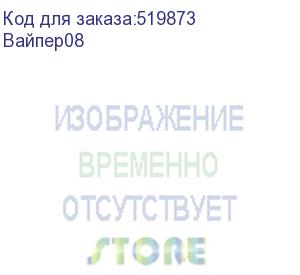 Код для заказа:519873
Вайпер08

ИЗОБРАЖЕНИЕ
ВРЕМЕННО
ОТСУТСТВУЕТ
STORE